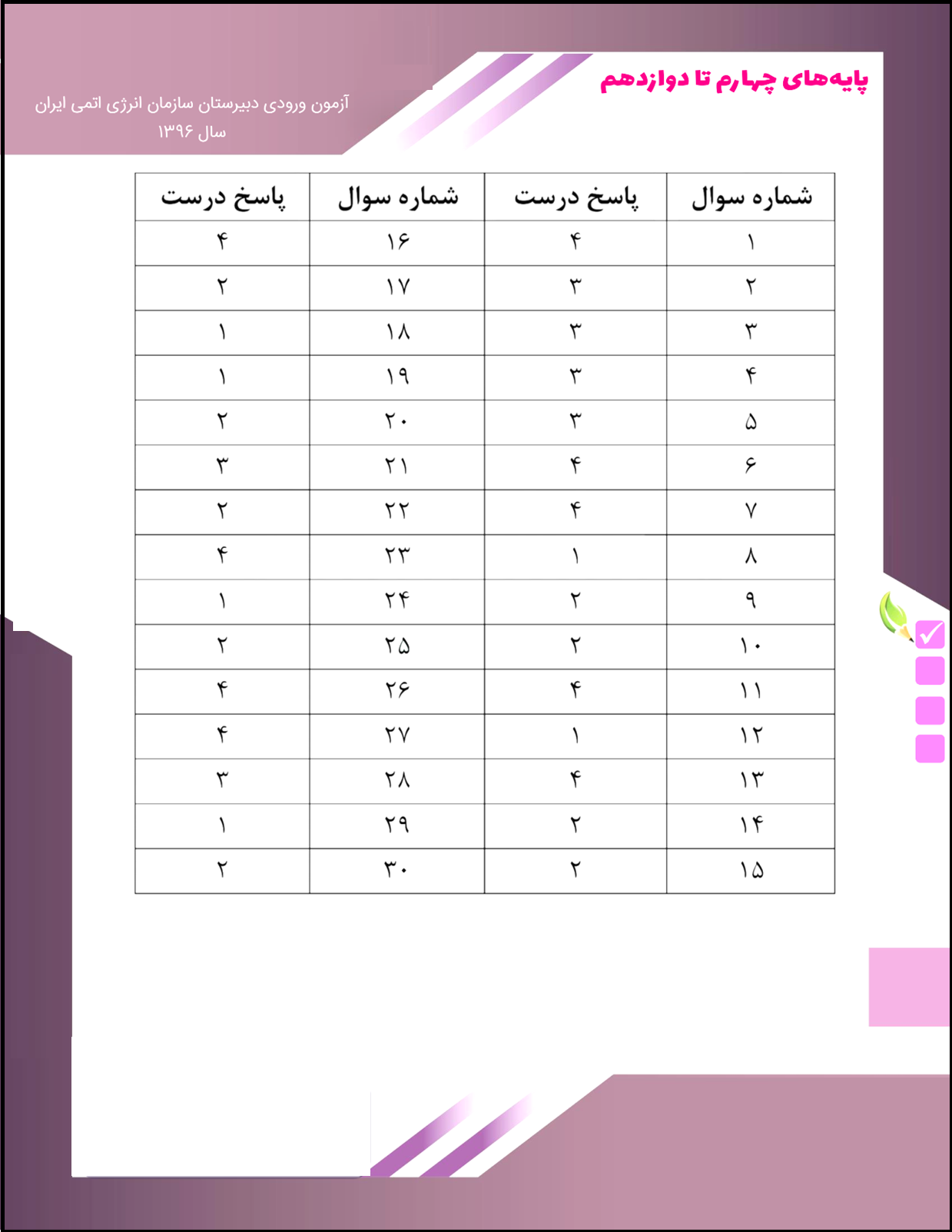 پایه‌های چهارم تا دوازدهم

آزمون ورودی دبیرستان سازمان انرژی اتمی ایران
سال ۱۳۹۶

| شماره سوال | پاسخ درست | شماره سوال | پاسخ درست |
|---|---|---|---|
| ۱ | ۴ | ۱۶ | ۴ |
| ۲ | ۳ | ۱۷ | ۲ |
| ۳ | ۳ | ۱۸ | ۱ |
| ۴ | ۳ | ۱۹ | ۱ |
| ۵ | ۳ | ۲۰ | ۲ |
| ۶ | ۴ | ۲۱ | ۳ |
| ۷ | ۴ | ۲۲ | ۲ |
| ۸ | ۱ | ۲۳ | ۴ |
| ۹ | ۲ | ۲۴ | ۱ |
| ۱۰ | ۲ | ۲۵ | ۲ |
| ۱۱ | ۴ | ۲۶ | ۴ |
| ۱۲ | ۱ | ۲۷ | ۴ |
| ۱۳ | ۴ | ۲۸ | ۳ |
| ۱۴ | ۲ | ۲۹ | ۱ |
| ۱۵ | ۲ | ۳۰ | ۲ |